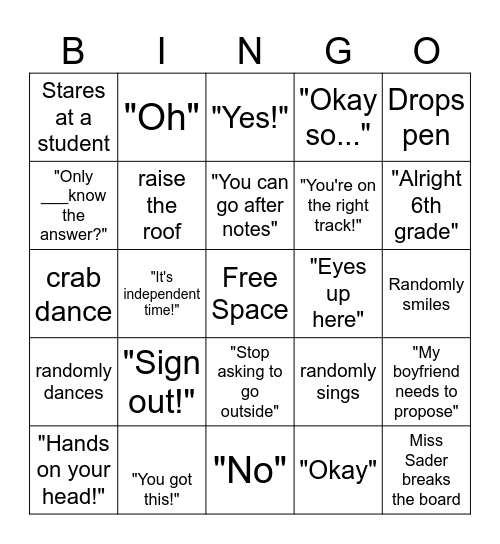 | B | I | N | G | O |
|---|---|---|---|---|
| Stares at a student | "Oh" | "Yes!" | "Okay so..." | Drops pen |
| "Only ___know the answer?" | raise the roof | "You can go after notes" | "You're on the right track!" | "Alright 6th grade" |
| crab dance | "It's independent time!" | Free Space | "Eyes up here" | Randomly smiles |
| randomly dances | "Sign out!" | "Stop asking to go outside" | randomly sings | "My boyfriend needs to propose" |
| "Hands on your head!" | "You got this!" | "No" | "Okay" | Miss Sader breaks the board |